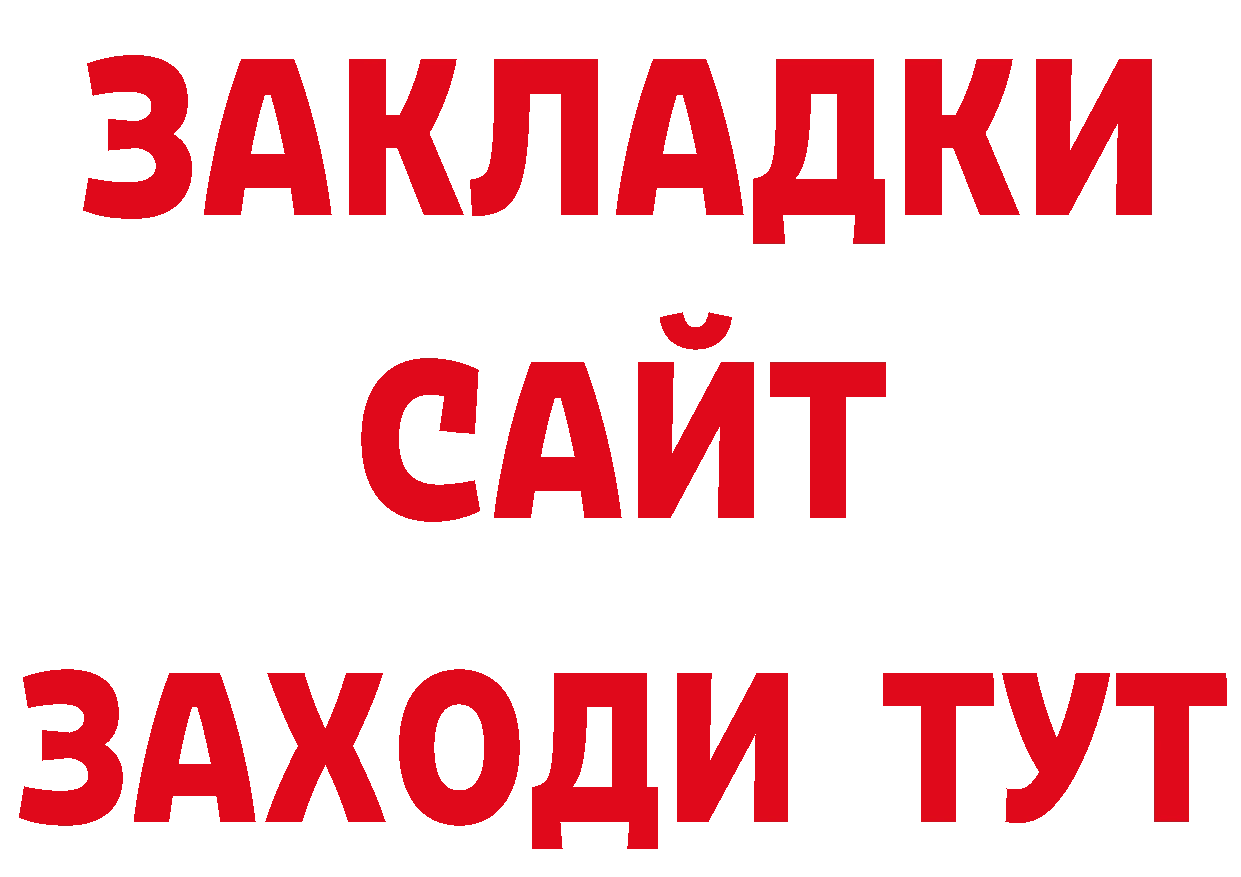 ЗАКЛАДКИ
САЙТ
ЗАХОДИ ТУТ